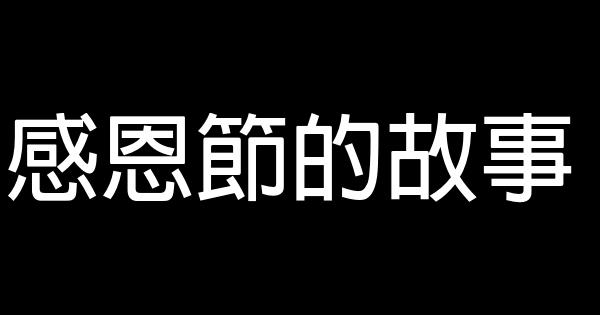 感恩節的故事